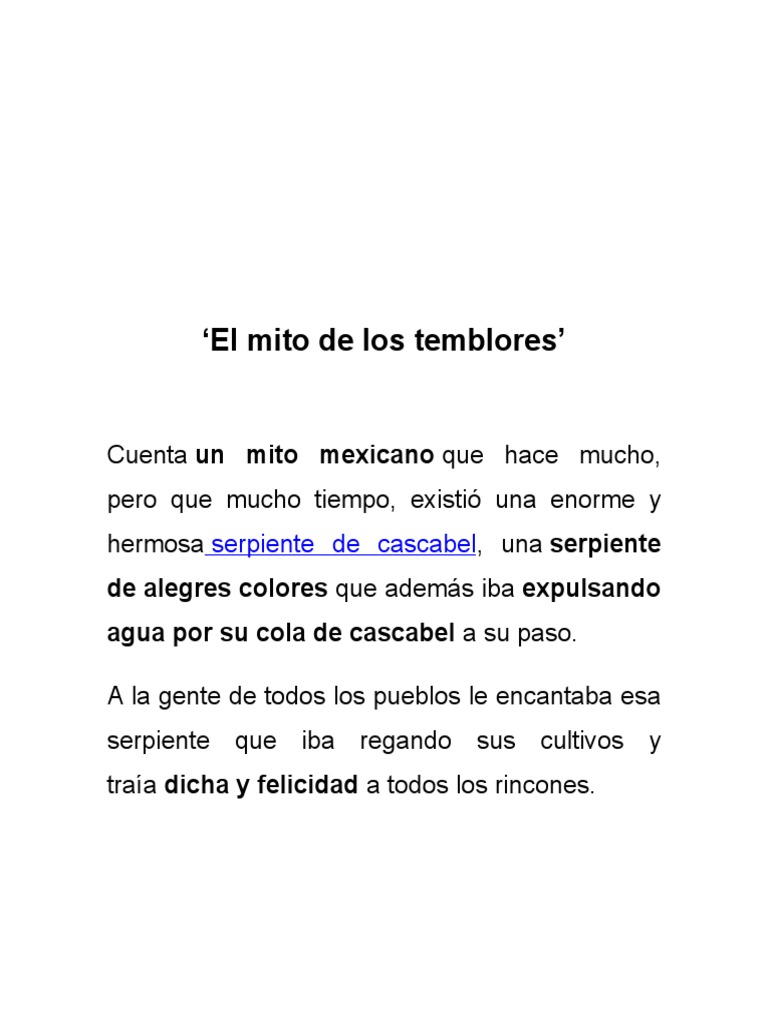 ‘El mito de los temblores’

Cuenta un mito mexicano que hace mucho, pero que mucho tiempo, existió una enorme y hermosa serpiente de cascabel, una serpiente de alegres colores que además iba expulsando agua por su cola de cascabel a su paso.

A la gente de todos los pueblos le encantaba esa serpiente que iba regando sus cultivos y traía dicha y felicidad a todos los rincones.